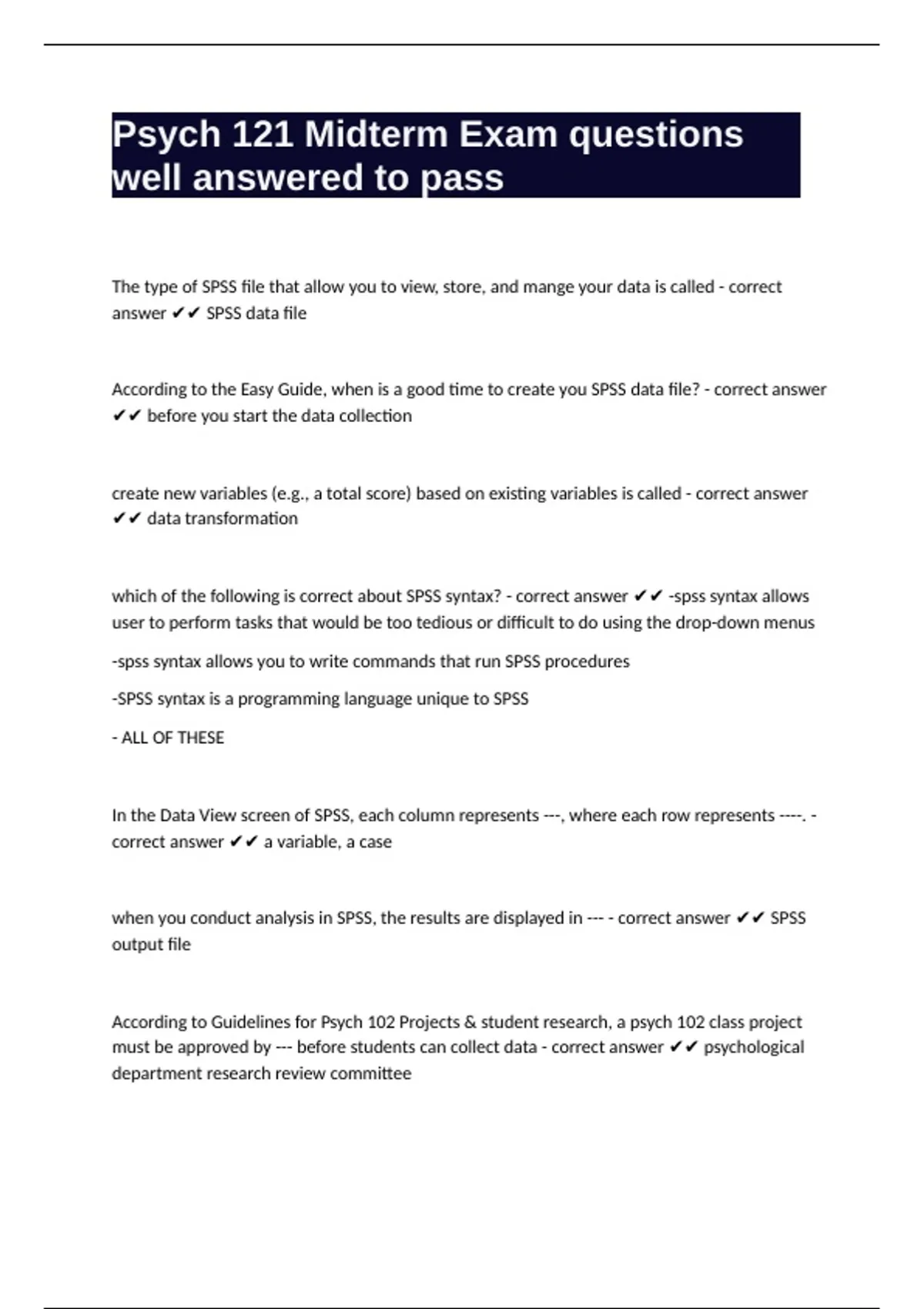 Psych 121 Midterm Exam questions well answered to pass

The type of SPSS file that allow you to view, store, and mange your data is called - correct answer ✔✔ SPSS data file

According to the Easy Guide, when is a good time to create you SPSS data file? - correct answer ✔✔ before you start the data collection

create new variables (e.g., a total score) based on existing variables is called - correct answer ✔✔ data transformation

which of the following is correct about SPSS syntax? - correct answer ✔✔ -spss syntax allows user to perform tasks that would be too tedious or difficult to do using the drop-down menus

-spss syntax allows you to write commands that run SPSS procedures

-SPSS syntax is a programming language unique to SPSS

- ALL OF THESE

In the Data View screen of SPSS, each column represents ---, where each row represents ----. - correct answer ✔✔ a variable, a case

when you conduct analysis in SPSS, the results are displayed in --- - correct answer ✔✔ SPSS output file

According to Guidelines for Psych 102 Projects & student research, a psych 102 class project must be approved by --- before students can collect data - correct answer ✔✔ psychological department research review committee